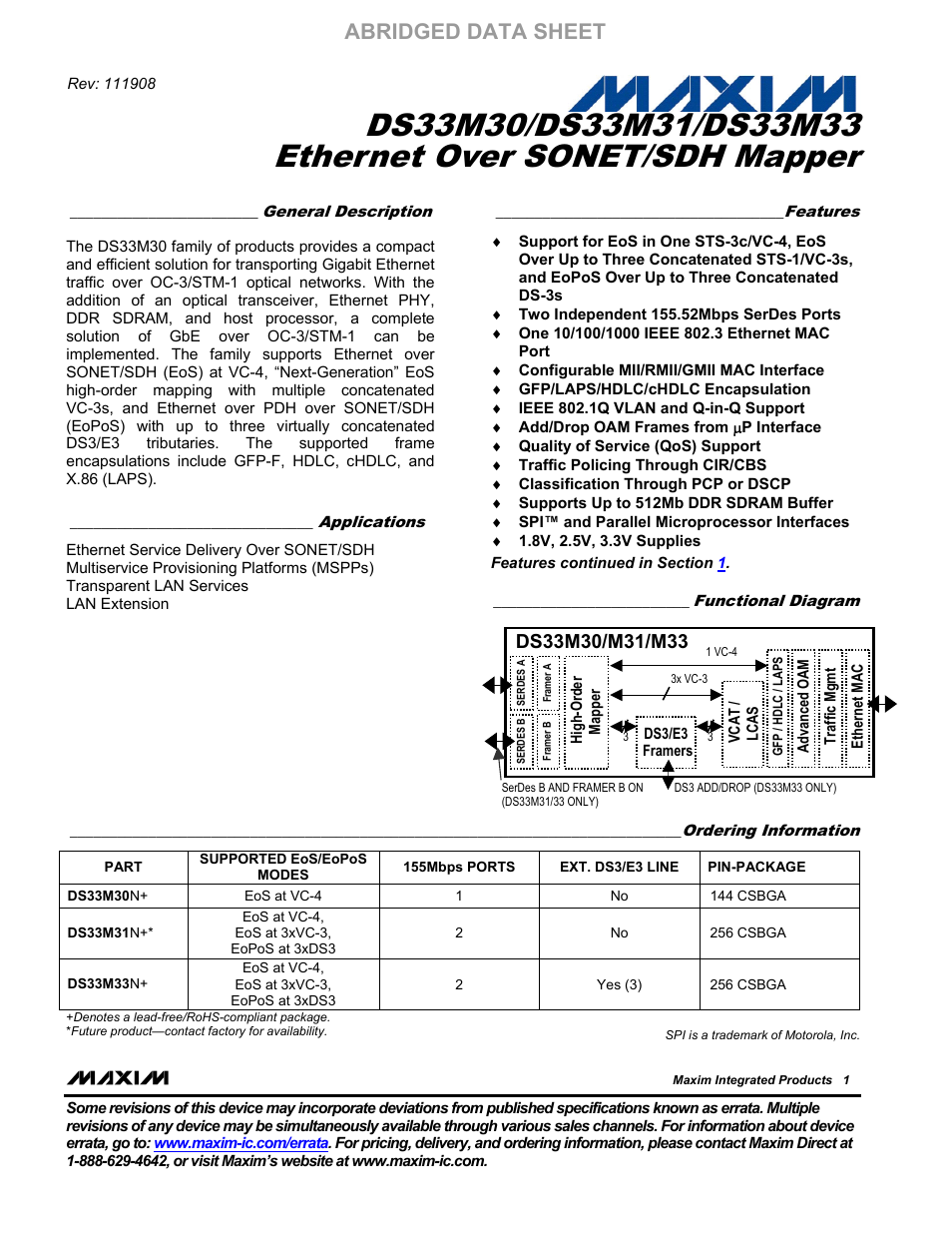 ABRIDGED DATA SHEET

Rev: 111908

MAXIM

DS33M30/DS33M31/DS33M33
Ethernet Over SONET/SDH Mapper

General Description

The DS33M30 family of products provides a compact and efficient solution for transporting Gigabit Ethernet traffic over OC-3/STM-1 optical networks. With the addition of an optical transceiver, Ethernet PHY, DDR SDRAM, and host processor, a complete solution of GbE over OC-3/STM-1 can be implemented. The family supports Ethernet over SONET/SDH (EoS) at VC-4, "Next-Generation" EoS high-order mapping with multiple concatenated VC-3s, and Ethernet over PDH over SONET/SDH (EoPoS) with up to three virtually concatenated DS3/E3 tributaries. The supported frame encapsulations include GFP-F, HDLC, cHDLC, and X.86 (LAPS).

Applications

Ethernet Service Delivery Over SONET/SDH
Multiservice Provisioning Platforms (MSPPs)
Transparent LAN Services
LAN Extension

Features

♦ Support for EoS in One STS-3c/VC-4, EoS Over Up to Three Concatenated STS-1/VC-3s, and EoPoS Over Up to Three Concatenated DS-3s
♦ Two Independent 155.52Mbps SerDes Ports
♦ One 10/100/1000 IEEE 802.3 Ethernet MAC Port
♦ Configurable MII/RMII/GMII MAC Interface
♦ GFP/LAPS/HDLC/cHDLC Encapsulation
♦ IEEE 802.1Q VLAN and Q-in-Q Support
♦ Add/Drop OAM Frames from µP Interface
♦ Quality of Service (QoS) Support
♦ Traffic Policing Through CIR/CBS
♦ Classification Through PCP or DSCP
♦ Supports Up to 512Mb DDR SDRAM Buffer
♦ SPI™ and Parallel Microprocessor Interfaces
♦ 1.8V, 2.5V, 3.3V Supplies

Features continued in Section 1.

Functional Diagram

DS33M30/M31/M33
1 VC-4
3x VC-3
SERDES A
Framer A
SERDES B
Framer B
High-Order Mapper
3
DS3/E3 Framers
3
VCAT / LCAS
GFP / HDLC / LAPS
Advanced OAM
Traffic Mgmt
Ethernet MAC
SerDes B AND FRAMER B ON (DS33M31/33 ONLY)
DS3 ADD/DROP (DS33M33 ONLY)

Ordering Information

| PART | SUPPORTED EoS/EoPoS MODES | 155Mbps PORTS | EXT. DS3/E3 LINE | PIN-PACKAGE |
|---|---|---|---|---|
| DS33M30N+ | EoS at VC-4 | 1 | No | 144 CSBGA |
| DS33M31N+* | EoS at VC-4, EoS at 3xVC-3, EoPoS at 3xDS3 | 2 | No | 256 CSBGA |
| DS33M33N+ | EoS at VC-4, EoS at 3xVC-3, EoPoS at 3xDS3 | 2 | Yes (3) | 256 CSBGA |

+Denotes a lead-free/RoHS-compliant package.
*Future product—contact factory for availability.

SPI is a trademark of Motorola, Inc.

MAXIM

Maxim Integrated Products 1

Some revisions of this device may incorporate deviations from published specifications known as errata. Multiple revisions of any device may be simultaneously available through various sales channels. For information about device errata, go to: www.maxim-ic.com/errata. For pricing, delivery, and ordering information, please contact Maxim Direct at 1-888-629-4642, or visit Maxim's website at www.maxim-ic.com.